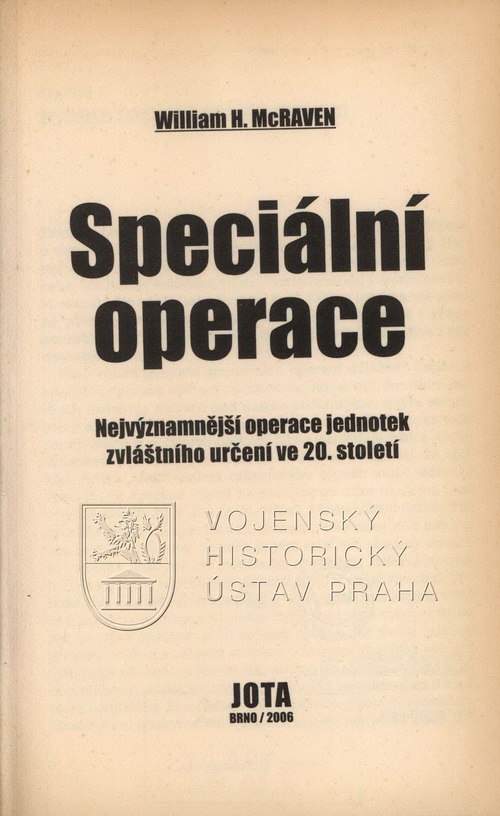 William H. McRAVEN

Speciální operace

Nejvýznamnější operace jednotek zvláštního určení ve 20. století

VOJENSKÝ HISTORICKÝ ÚSTAV PRAHA

JOTA
BRNO / 2006